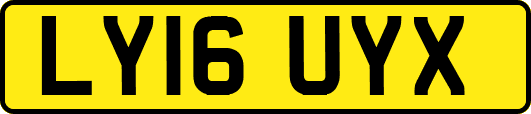 LY16 UYX